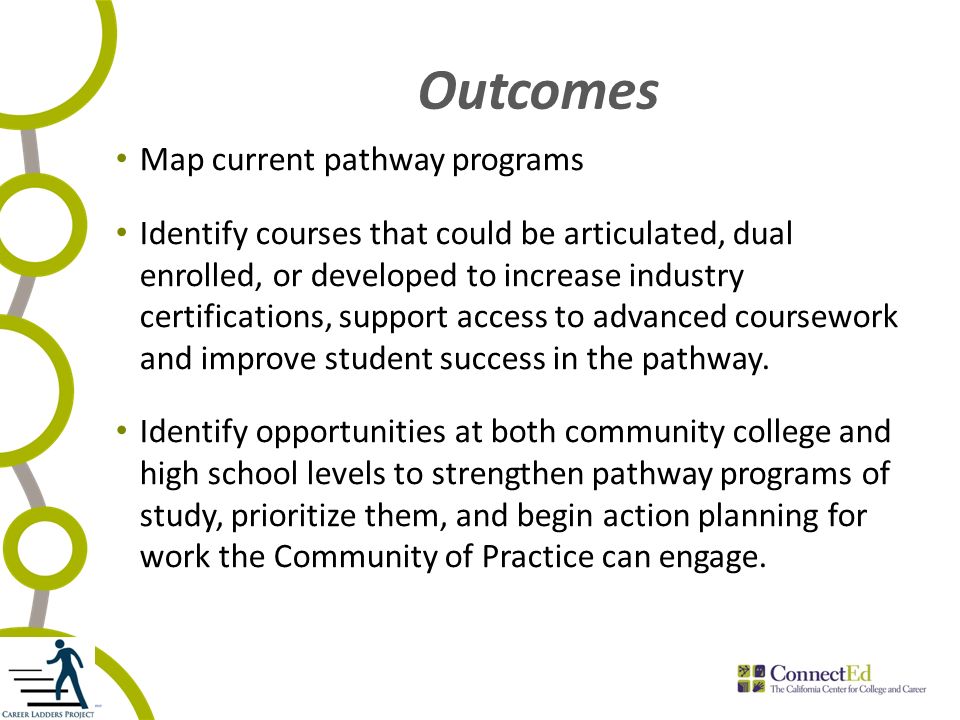 Outcomes

• Map current pathway programs

• Identify courses that could be articulated, dual enrolled, or developed to increase industry certifications, support access to advanced coursework and improve student success in the pathway.

• Identify opportunities at both community college and high school levels to strengthen pathway programs of study, prioritize them, and begin action planning for work the Community of Practice can engage.

CAREER LADDERS PROJECT

ConnectEd
The California Center for College and Career